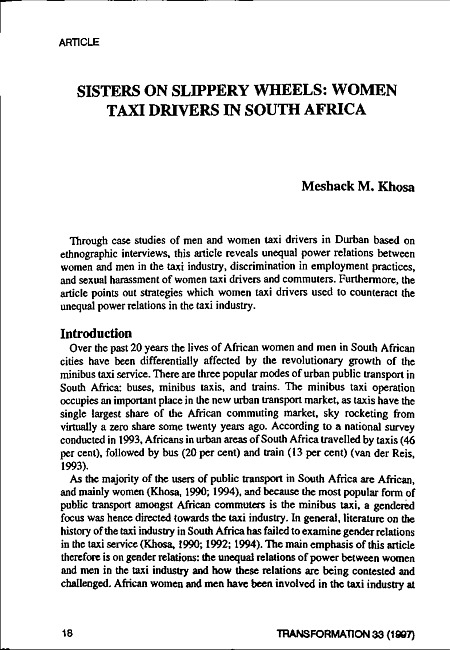 ARTICLE

SISTERS ON SLIPPERY WHEELS: WOMEN TAXI DRIVERS IN SOUTH AFRICA

Meshack M. Khosa

Through case studies of men and women taxi drivers in Durban based on ethnographic interviews, this article reveals unequal power relations between women and men in the taxi industry, discrimination in employment practices, and sexual harassment of women taxi drivers and commuters. Furthermore, the article points out strategies which women taxi drivers used to counteract the unequal power relations in the taxi industry.

Introduction

Over the past 20 years the lives of African women and men in South African cities have been differentially affected by the revolutionary growth of the minibus taxi service. There are three popular modes of urban public transport in South Africa: buses, minibus taxis, and trains. The minibus taxi operation occupies an important place in the new urban transport market, as taxis have the single largest share of the African commuting market, sky rocketing from virtually a zero share some twenty years ago. According to a national survey conducted in 1993, Africans in urban areas of South Africa travelled by taxis (46 per cent), followed by bus (20 per cent) and train (13 per cent) (van der Reis, 1993).

As the majority of the users of public transport in South Africa are African, and mainly women (Khosa, 1990; 1994), and because the most popular form of public transport amongst African commuters is the minibus taxi, a gendered focus was hence directed towards the taxi industry. In general, literature on the history of the taxi industry in South Africa has failed to examine gender relations in the taxi service (Khosa, 1990; 1992; 1994). The main emphasis of this article therefore is on gender relations: the unequal relations of power between women and men in the taxi industry and how these relations are being contested and challenged. African women and men have been involved in the taxi industry at

18

TRANSFORMATION 33 (1997)